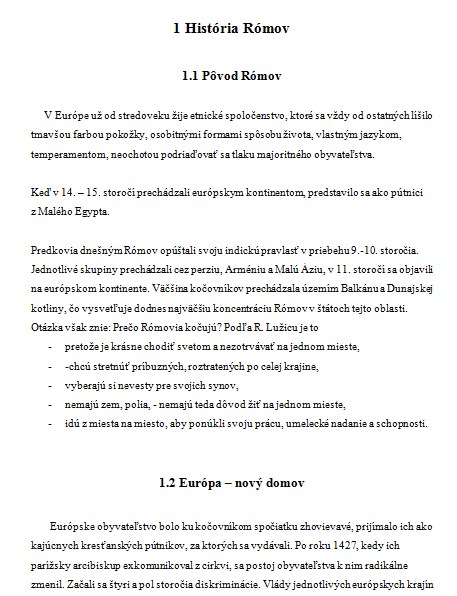 1 História Rómov

1.1 Pôvod Rómov

V Európe už od stredoveku žije etnické spoločenstvo, ktoré sa vždy od ostatných líšilo tmavšou farbou pokožky, osobitnými formami spôsobu života, vlastným jazykom, temperamentom, neochotou podriaďovať sa tlaku majoritného obyvateľstva.

Keď v 14. – 15. storočí prechádzali európskym kontinentom, predstavilo sa ako pútnici z Malého Egypta.

Predkovia dnešným Rómov opúšťali svoju indickú pravlasť v priebehu 9.-10. storočia. Jednotlivé skupiny prechádzali cez perziu, Arméniu a Malú Áziu, v 11. storočí sa objavili na európskom kontinente. Väčšina kočovníkov prechádzala územím Balkánu a Dunajskej kotliny, čo vysvetľuje dodnes najväčšiu koncentráciu Rómov v štátoch tejto oblasti. Otázka však znie: Prečo Rómovia kočujú? Podľa R. Lužicu je to

- pretože je krásne chodiť svetom a nezotrvávať na jednom mieste,
- -chcú stretnúť príbuzných, roztratených po celej krajine,
- vyberajú si nevesty pre svojich synov,
- nemajú zem, polia, - nemajú teda dôvod žiť na jednom mieste,
- idú z miesta na miesto, aby ponúkli svoju prácu, umelecké nadanie a schopnosti.

1.2 Európa – nový domov

Európske obyvateľstvo bolo ku kočovníkom spočiatku zhovievavé, prijímalo ich ako kajúcnych kresťanských pútnikov, za ktorých sa vydávali. Po roku 1427, kedy ich parížsky arcibiskup exkomunikoval z cirkvi, sa postoj obyvateľstva k nim radikálne zmenil. Začali sa štyri a pol storočia diskriminácie. Vlády jednotlivých európskych krajín